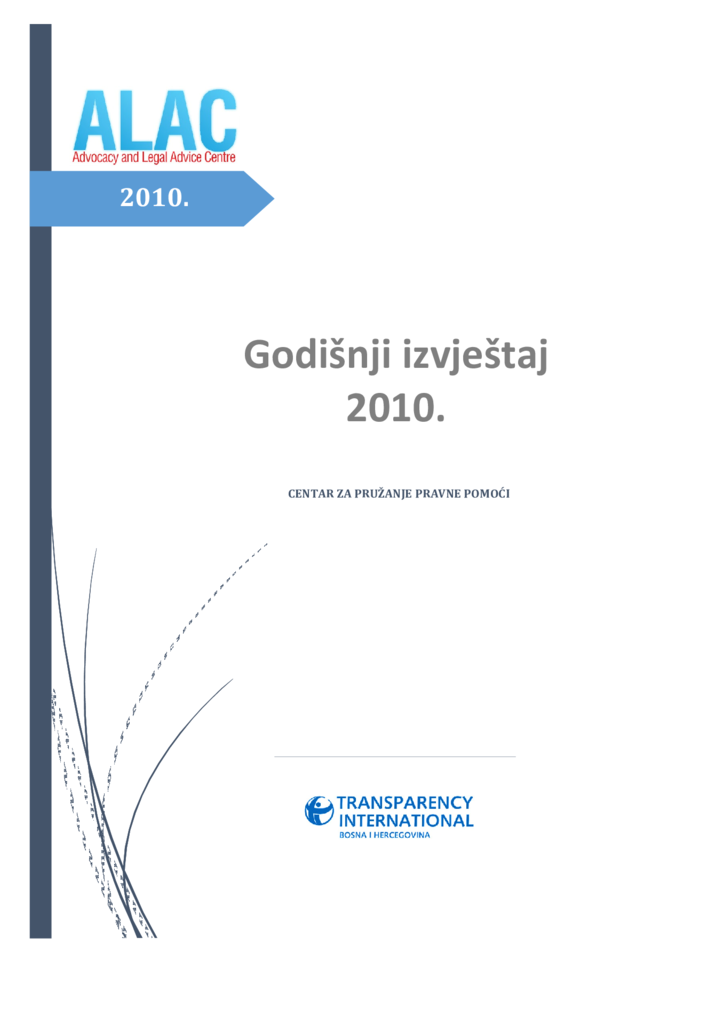 ALAC
Advocacy and Legal Advice Centre

2010.

Godišnji izvještaj
2010.

CENTAR ZA PRUŽANJE PRAVNE POMOĆI

TRANSPARENCY
INTERNATIONAL
BOSNA I HERCEGOVINA